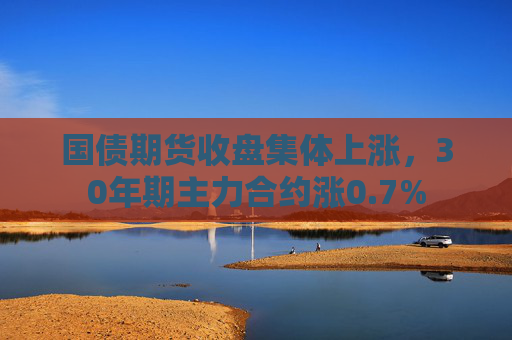 国债期货收盘集体上涨，30年期主力合约涨0.7%